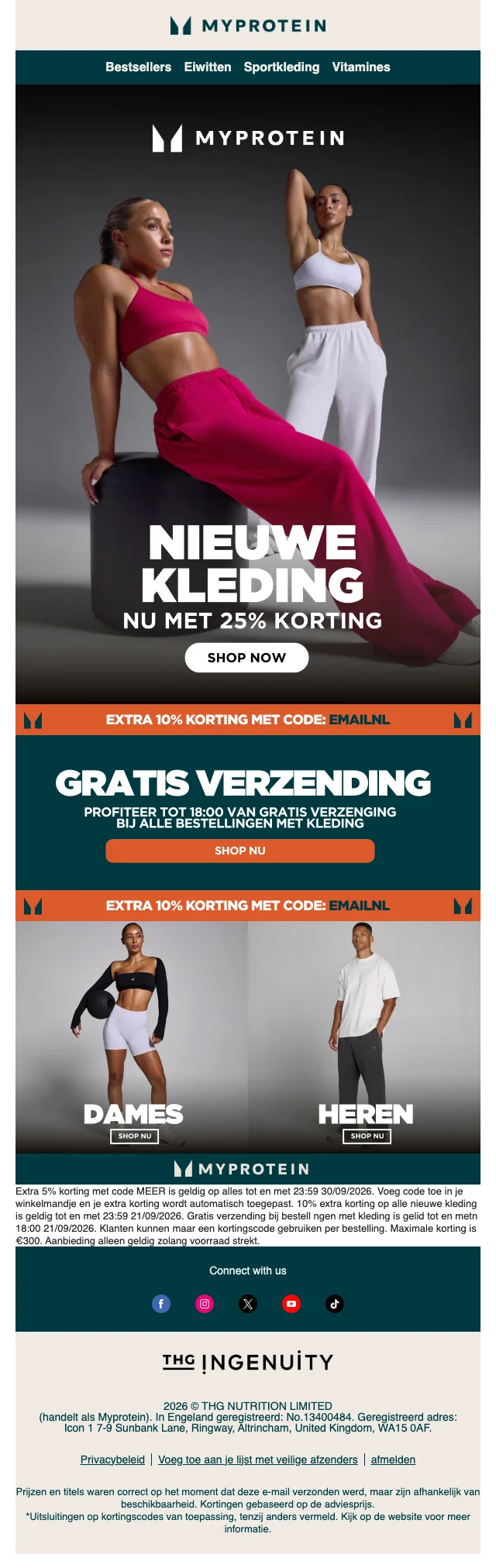 MYPROTEIN

Bestsellers Eiwitten Sportkleding Vitamines

MYPROTEIN

NIEUWE KLEDING
NU MET 25% KORTING

SHOP NOW

EXTRA 10% KORTING MET CODE: EMAILNL

GRATIS VERZENDING
PROFITEER TOT 18:00 VAN GRATIS VERZENGING BIJ ALLE BESTELLINGEN MET KLEDING

SHOP NU

EXTRA 10% KORTING MET CODE: EMAILNL

DAMES
SHOP NU

HEREN
SHOP NU

MYPROTEIN

Extra 5% korting met code MEER is geldig op alles tot en met 23:59 30/09/2026. Voeg code toe in je winkelmandje en je extra korting wordt automatisch toegepast. 10% extra korting op alle nieuwe kleding is geldig tot en met 23:59 21/09/2026. Gratis verzending bij bestell ngen met kleding is gelid tot en metn 18:00 21/09/2026. Klanten kunnen maar een kortingscode gebruiken per bestelling. Maximale korting is €300. Aanbieding alleen geldig zolang voorraad strekt.

Connect with us

THG INGENUITY

2026 © THG NUTRITION LIMITED
(handelt als Myprotein). In Engeland geregistreerd: No.13400484. Geregistreerd adres: Icon 1 7-9 Sunbank Lane, Ringway, Altrincham, United Kingdom, WA15 0AF.

Privacybeleid | Voeg toe aan je lijst met veilige afzenders | afmelden

Prijzen en titels waren correct op het moment dat deze e-mail verzonden werd, maar zijn afhankelijk van beschikbaarheid. Kortingen gebaseerd op de adviesprijs.
*Uitsluitingen op kortingscodes van toepassing, tenzij anders vermeld. Kijk op de website voor meer informatie.